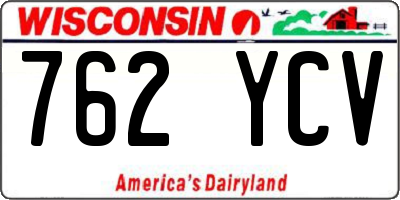 WISCONSIN

762 YCV

America's Dairyland